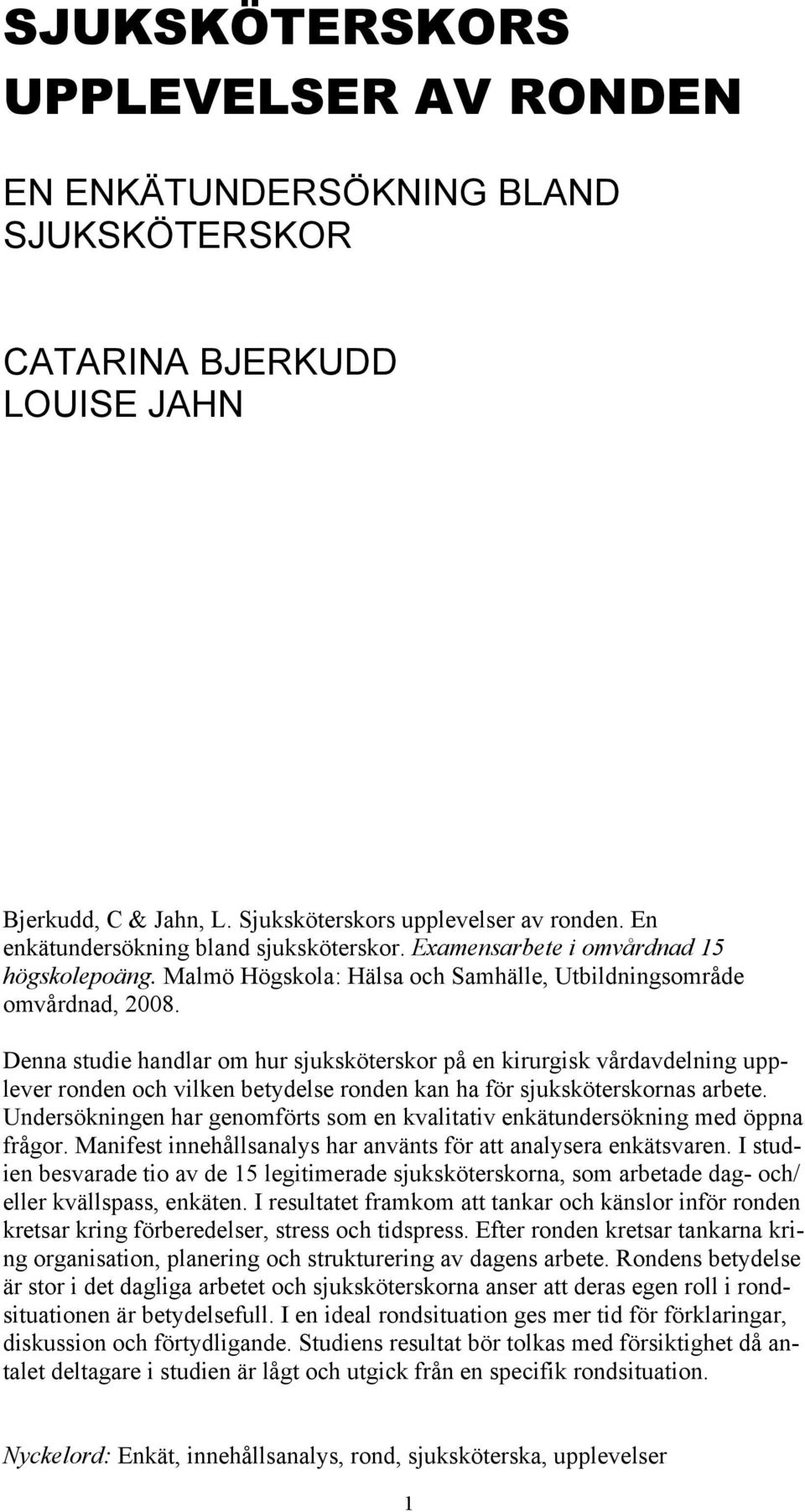 SJUKSKÖTERSKORS UPPLEVELSER AV RONDEN

EN ENKÄTUNDERSÖKNING BLAND SJUKSKÖTERSKOR

CATARINA BJERKUDD
LOUISE JAHN

Bjerkudd, C & Jahn, L. Sjuksköterskors upplevelser av ronden. En enkätundersökning bland sjuksköterskor. Examensarbete i omvårdnad 15 högskolepoäng. Malmö Högskola: Hälsa och Samhälle, Utbildningsområde omvårdnad, 2008.

Denna studie handlar om hur sjuksköterskor på en kirurgisk vårdavdelning upplever ronden och vilken betydelse ronden kan ha för sjuksköterskornas arbete. Undersökningen har genomförts som en kvalitativ enkätundersökning med öppna frågor. Manifest innehållsanalys har använts för att analysera enkätsvaren. I studien besvarade tio av de 15 legitimerade sjuksköterskorna, som arbetade dag- och/ eller kvällspass, enkäten. I resultatet framkom att tankar och känslor inför ronden kretsar kring förberedelser, stress och tidspress. Efter ronden kretsar tankarna kring organisation, planering och strukturering av dagens arbete. Rondens betydelse är stor i det dagliga arbetet och sjuksköterskorna anser att deras egen roll i rondsituationen är betydelsefull. I en ideal rondsituation ges mer tid för förklaringar, diskussion och förtydligande. Studiens resultat bör tolkas med försiktighet då antalet deltagare i studien är lågt och utgick från en specifik rondsituation.

Nyckelord: Enkät, innehållsanalys, rond, sjuksköterska, upplevelser

1